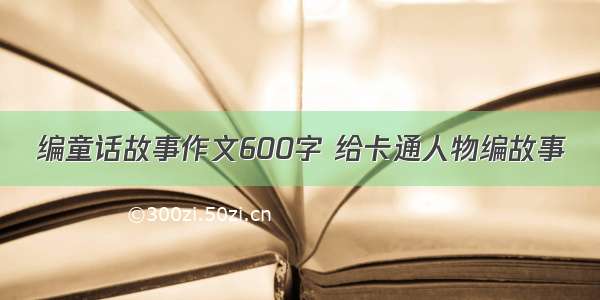 编童话故事作文600字 给卡通人物编故事

©300zi.50zi.cn